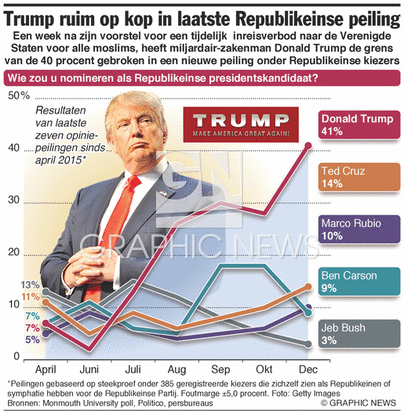 Trump ruim op kop in laatste Republikeinse peiling

Een week na zijn voorstel voor een tijdelijk inreisverbod naar de Verenigde Staten voor alle moslims, heeft miljardair-zakenman Donald Trump de grens van de 40 procent gebroken in een nieuwe peiling onder Republikeinse kiezers

Wie zou u nomineren als Republikeinse presidentskandidaat?

50%

40

30

20

10

0

Resultaten van laatste zeven opiniepeilingen sinds april 2015*

TRUMP
MAKE AMERICA GREAT AGAIN!

GN
GRAPHIC NEWS

13%
11%
7%
7%
5%

Donald Trump
41%

Ted Cruz
14%

Marco Rubio
10%

Ben Carson
9%

Jeb Bush
3%

April Juni Juli Aug Sep Okt Dec

*Peilingen gebaseerd op steekproef onder 385 geregistreerde kiezers die zichzelf zien als Republikeinen of symphatie hebben voor de Republikeinse Partij. Foutmarge ±5,0 procent. Foto: Getty Images
Bronnen: Monmouth University poll, Politico, persbureaus

© GRAPHIC NEWS